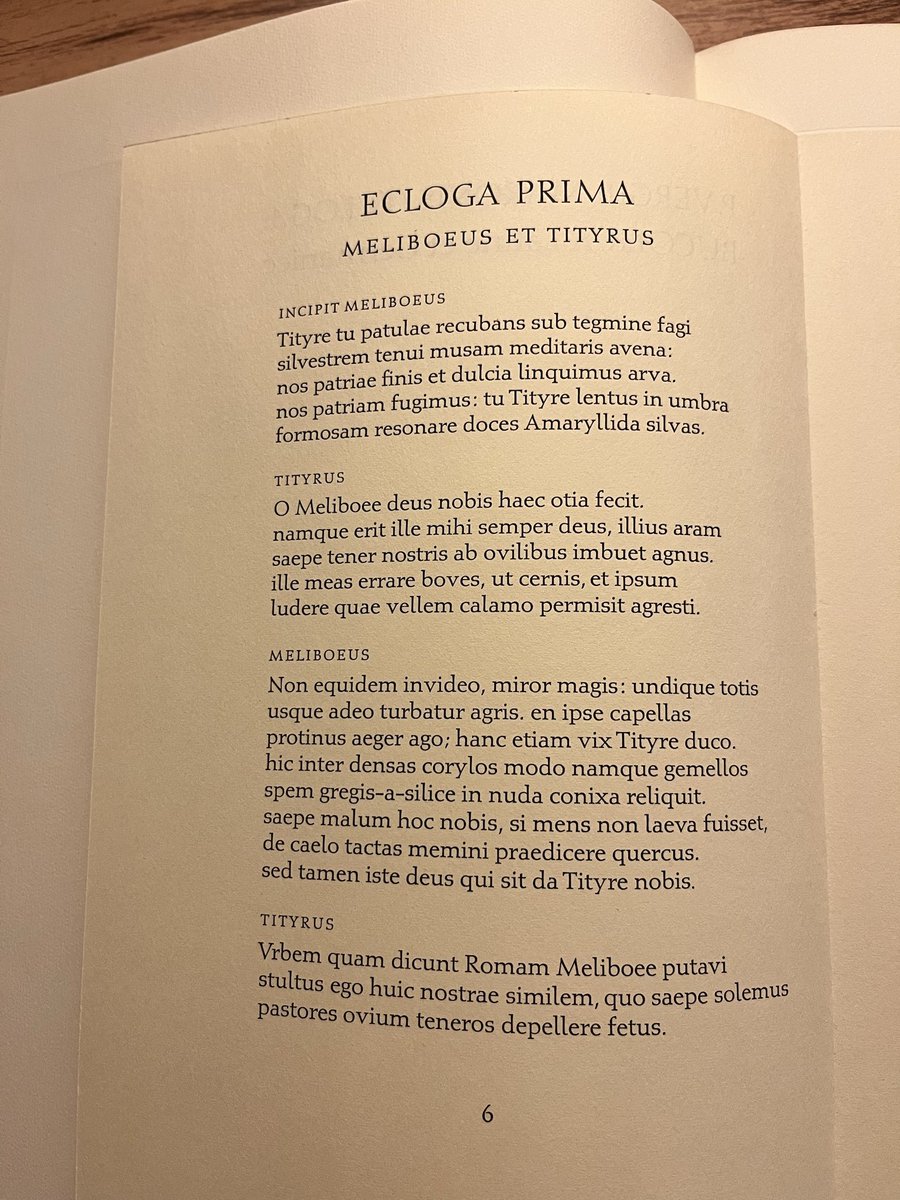 ECLOGA PRIMA

MELIBOEUS ET TITYRUS

INCIPIT MELIBOEUS

Tityre tu patulae recubans sub tegmine fagi
silvestrem tenui musam meditaris avena:
nos patriae finis et dulcia linquimus arva.
nos patriam fugimus: tu Tityre lentus in umbra
formosam resonare doces Amaryllida silvas.

TITYRUS

O Meliboee deus nobis haec otia fecit.
namque erit ille mihi semper deus, illius aram
saepe tener nostris ab ovilibus imbuet agnus.
ille meas errare boves, ut cernis, et ipsum
ludere quae vellem calamo permisit agresti.

MELIBOEUS

Non equidem invideo, miror magis: undique totis
usque adeo turbatur agris. en ipse capellas
protinus aeger ago; hanc etiam vix Tityre duco.
hic inter densas corylos modo namque gemellos
spem gregis-a-silice in nuda conixa reliquit.
saepe malum hoc nobis, si mens non laeva fuisset,
de caelo tactas memini praedicere quercus.
sed tamen iste deus qui sit da Tityre nobis.

TITYRUS

Vrbem quam dicunt Romam Meliboee putavi
stultus ego huic nostrae similem, quo saepe solemus
pastores ovium teneros depellere fetus.

6